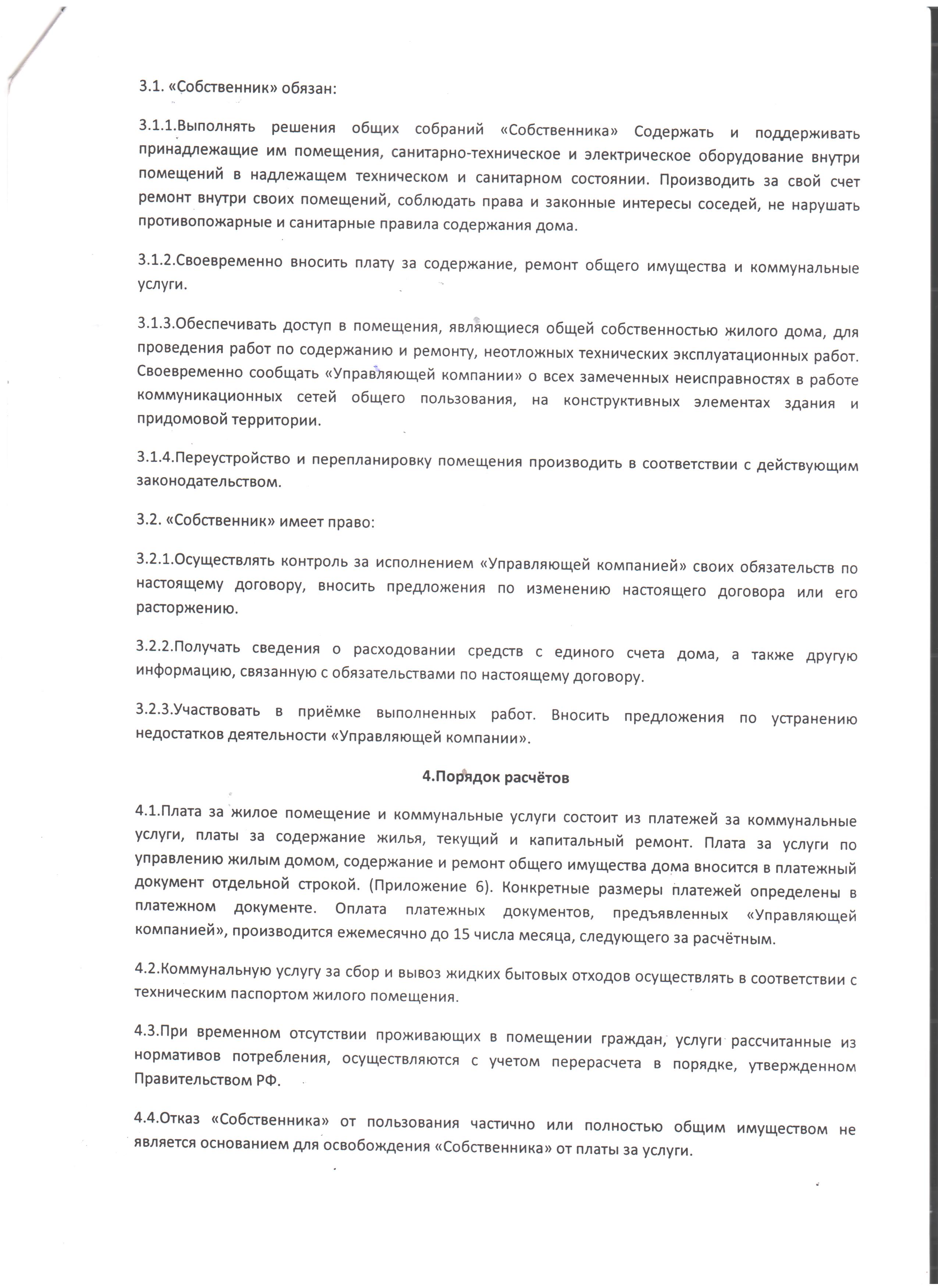 3.1. «Собственник» обязан:

3.1.1.Выполнять решения общих собраний «Собственника» Содержать и поддерживать принадлежащие им помещения, санитарно-техническое и электрическое оборудование внутри помещений в надлежащем техническом и санитарном состоянии. Производить за свой счет ремонт внутри своих помещений, соблюдать права и законные интересы соседей, не нарушать противопожарные и санитарные правила содержания дома.

3.1.2.Своевременно вносить плату за содержание, ремонт общего имущества и коммунальные услуги.

3.1.3.Обеспечивать доступ в помещения, являющиеся общей собственностью жилого дома, для проведения работ по содержанию и ремонту, неотложных технических эксплуатационных работ. Своевременно сообщать «Управляющей компании» о всех замеченных неисправностях в работе коммуникационных сетей общего пользования, на конструктивных элементах здания и придомовой территории.

3.1.4.Переустройство и перепланировку помещения производить в соответствии с действующим законодательством.

3.2. «Собственник» имеет право:

3.2.1.Осуществлять контроль за исполнением «Управляющей компанией» своих обязательств по настоящему договору, вносить предложения по изменению настоящего договора или его расторжению.

3.2.2.Получать сведения о расходовании средств с единого счета дома, а также другую информацию, связанную с обязательствами по настоящему договору.

3.2.3.Участвовать в приёмке выполненных работ. Вносить предложения по устранению недостатков деятельности «Управляющей компании».

4.Порядок расчётов

4.1.Плата за жилое помещение и коммунальные услуги состоит из платежей за коммунальные услуги, платы за содержание жилья, текущий и капитальный ремонт. Плата за услуги по управлению жилым домом, содержание и ремонт общего имущества дома вносится в платежный документ отдельной строкой. (Приложение 6). Конкретные размеры платежей определены в платежном документе. Оплата платежных документов, предъявленных «Управляющей компанией», производится ежемесячно до 15 числа месяца, следующего за расчётным.

4.2.Коммунальную услугу за сбор и вывоз жидких бытовых отходов осуществлять в соответствии с техническим паспортом жилого помещения.

4.3.При временном отсутствии проживающих в помещении граждан, услуги рассчитанные из нормативов потребления, осуществляются с учетом перерасчета в порядке, утвержденном Правительством РФ.

4.4.Отказ «Собственника» от пользования частично или полностью общим имуществом не является основанием для освобождения «Собственника» от платы за услуги.